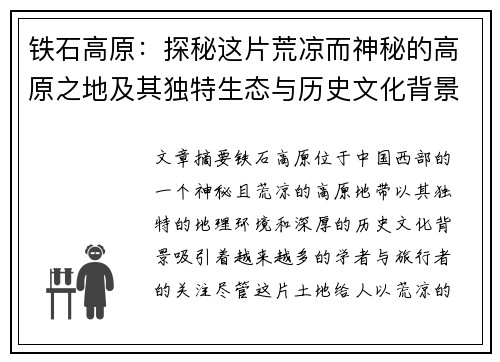 铁石高原：探秘这片荒凉而神秘的高原之地及其独特生态与历史文化背景

文章摘要铁石高原位于中国西部的一个神秘且荒凉的高原地带以其独特的地理环境和深厚的历史文化背景吸引着越来越多的学者与旅行者的关注尽管这片土地给人以荒凉的